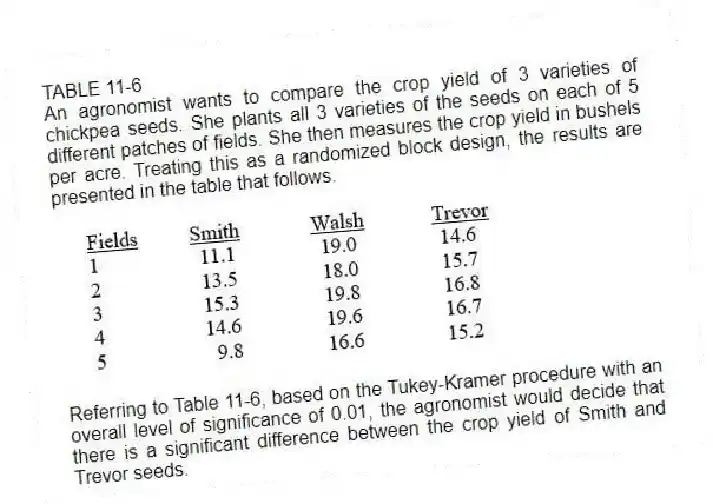 TABLE 11-6
An agronomist wants to compare the crop yield of 3 varieties of chickpea seeds. She plants all 3 varieties of the seeds on each of 5 different patches of fields. She then measures the crop yield in bushels per acre. Treating this as a randomized block design, the results are presented in the table that follows.

| Fields | Smith | Walsh | Trevor |
|---|---|---|---|
| 1 | 11.1 | 19.0 | 14.6 |
| 2 | 13.5 | 18.0 | 15.7 |
| 3 | 15.3 | 19.8 | 16.8 |
| 4 | 14.6 | 19.6 | 16.7 |
| 5 | 9.8 | 16.6 | 15.2 |

Referring to Table 11-6, based on the Tukey-Kramer procedure with an overall level of significance of 0.01, the agronomist would decide that there is a significant difference between the crop yield of Smith and Trevor seeds.